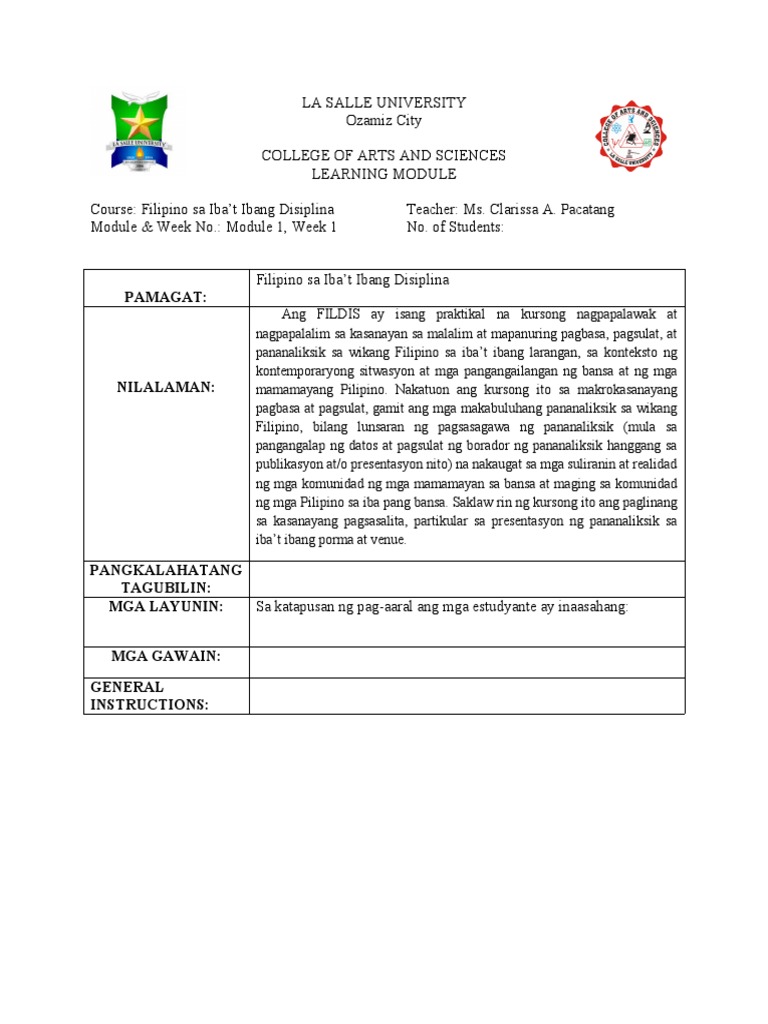 LA SALLE UNIVERSITY
Ozamiz City

COLLEGE OF ARTS AND SCIENCES
LEARNING MODULE

Course: Filipino sa Iba't Ibang Disiplina
Module & Week No.: Module 1, Week 1

Teacher: Ms. Clarissa A. Pacatang
No. of Students:

| PAMAGAT: | Filipino sa Iba't Ibang Disiplina |
|---|---|
| NILALAMAN: | Ang FILDIS ay isang praktikal na kursong nagpapalawak at nagpapalalim sa kasanayan sa malalim at mapanuring pagbasa, pagsulat, at pananaliksik sa wikang Filipino sa iba't ibang larangan, sa konteksto ng kontemporaryong sitwasyon at mga pangangailangan ng bansa at ng mga mamamayang Pilipino. Nakatuon ang kursong ito sa makrokasanayang pagbasa at pagsulat, gamit ang mga makabuluhang pananaliksik sa wikang Filipino, bilang lunsaran ng pagsasagawa ng pananaliksik (mula sa pangangalap ng datos at pagsulat ng borador ng pananaliksik hanggang sa publikasyon at/o presentasyon nito) na nakaugat sa mga suliranin at realidad ng mga komunidad ng mga mamamayan sa bansa at maging sa komunidad ng mga Pilipino sa iba pang bansa. Saklaw rin ng kursong ito ang paglinang sa kasanayang pagsasalita, partikular sa presentasyon ng pananaliksik sa iba't ibang porma at venue. |
| PANGKALAHATANG TAGUBILIN: | |
| MGA LAYUNIN: | Sa katapusan ng pag-aaral ang mga estudyante ay inaasahang: |
| MGA GAWAIN: | |
| GENERAL INSTRUCTIONS: | |